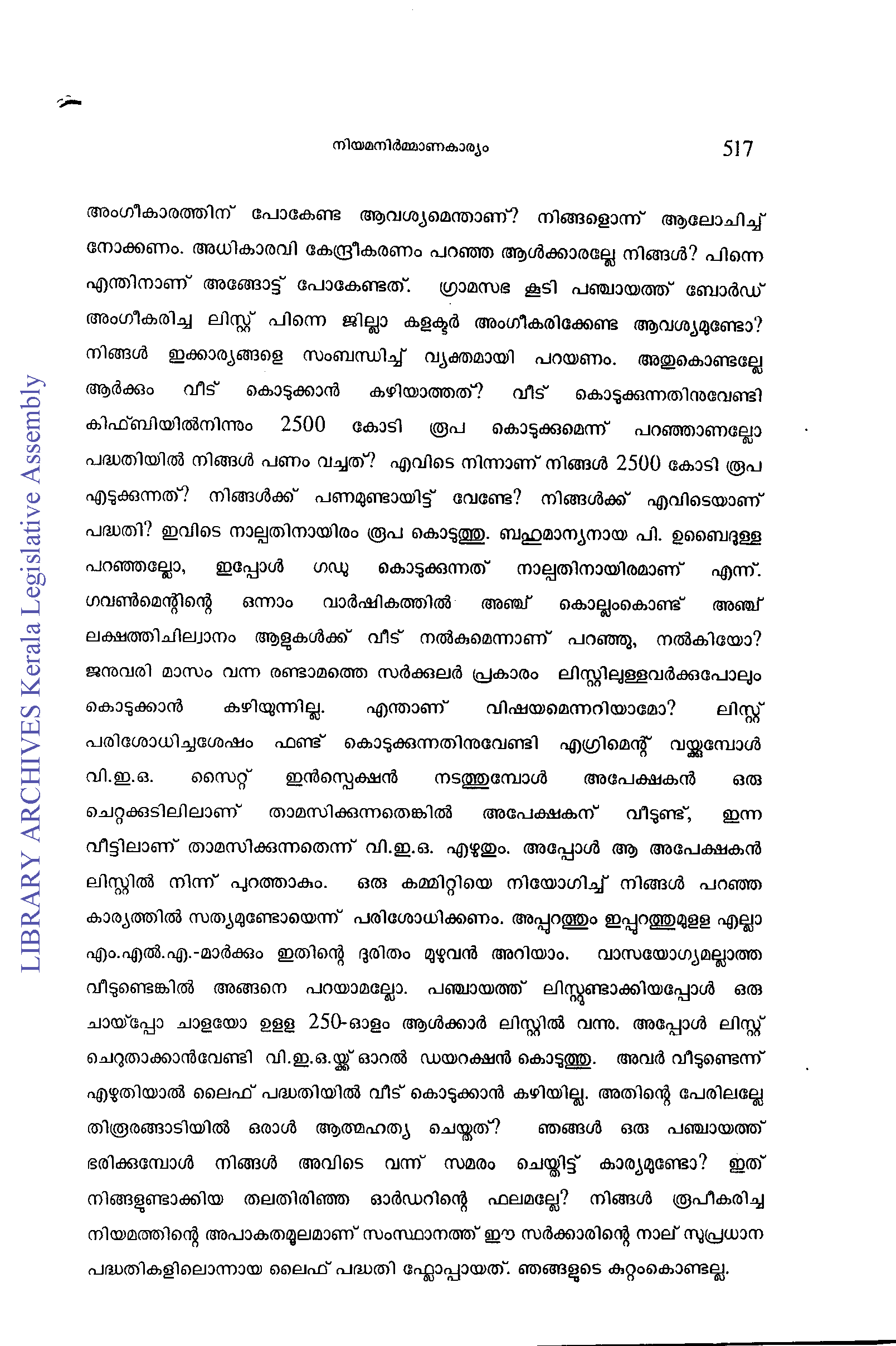 നിയമനിർമ്മാണകാര്യം

517

അംഗീകാരത്തിന് പോകേണ്ട ആവശ്യമെന്താണ്? നിങ്ങളൊന്ന് ആലോചിച്ച് നോക്കണം. അധികാരവി കേന്ദ്രീകരണം പറഞ്ഞ ആൾക്കാരല്ലേ നിങ്ങൾ? പിന്നെ എന്തിനാണ് അങ്ങോട്ട് പോകേണ്ടത്. ഗ്രാമസഭ കൂടി പഞ്ചായത്ത് ബോർഡ് അംഗീകരിച്ച ലിസ്റ്റ് പിന്നെ ജില്ലാ കളക്ടർ അംഗീകരിക്കേണ്ട ആവശ്യമുണ്ടോ? നിങ്ങൾ ഇക്കാര്യങ്ങളെ സംബന്ധിച്ച് വ്യക്തമായി പറയണം. അതുകൊണ്ടല്ലേ ആർക്കും വീട് കൊടുക്കാൻ കഴിയാത്തത്? വീട് കൊടുക്കുന്നതിനുവേണ്ടി കിഫ്ബിയിൽനിന്നും 2500 കോടി രൂപ കൊടുക്കുമെന്ന് പറഞ്ഞാണല്ലോ പദ്ധതിയിൽ നിങ്ങൾ പണം വച്ചത്? എവിടെ നിന്നാണ് നിങ്ങൾ 2500 കോടി രൂപ എടുക്കുന്നത്? നിങ്ങൾക്ക് പണമുണ്ടായിട്ട് വേണ്ടേ? നിങ്ങൾക്ക് എവിടെയാണ് പദ്ധതി? ഇവിടെ നാല്പതിനായിരം രൂപ കൊടുത്തു. ബഹുമാന്യനായ പി. ഉബൈദുള്ള പറഞ്ഞല്ലോ, ഇപ്പോൾ ഗഡു കൊടുക്കുന്നത് നാല്പതിനായിരമാണ് എന്ന്. ഗവൺമെന്റിന്റെ ഒന്നാം വാർഷികത്തിൽ അഞ്ച് കൊല്ലംകൊണ്ട് അഞ്ച് ലക്ഷത്തിചില്വാനം ആളുകൾക്ക് വീട് നൽകുമെന്നാണ് പറഞ്ഞു, നൽകിയോ? ജനുവരി മാസം വന്ന രണ്ടാമത്തെ സർക്കുലർ പ്രകാരം ലിസ്റ്റിലുള്ളവർക്കുപോലും കൊടുക്കാൻ കഴിയുന്നില്ല. എന്താണ് വിഷയമെന്നറിയാമോ? ലിസ്റ്റ് പരിശോധിച്ചശേഷം ഫണ്ട് കൊടുക്കുന്നതിനുവേണ്ടി എഗ്രിമെന്റ് വയ്ക്കുമ്പോൾ വി.ഇ.ഒ. സൈറ്റ് ഇൻസ്പെക്ഷൻ നടത്തുമ്പോൾ അപേക്ഷകൻ ഒരു ചെറ്റക്കുടിലിലാണ് താമസിക്കുന്നതെങ്കിൽ അപേക്ഷകന് വീടുണ്ട്, ഇന്ന വീട്ടിലാണ് താമസിക്കുന്നതെന്ന് വി.ഇ.ഒ. എഴുതും. അപ്പോൾ ആ അപേക്ഷകൻ ലിസ്റ്റിൽ നിന്ന് പുറത്താകും. ഒരു കമ്മിറ്റിയെ നിയോഗിച്ച് നിങ്ങൾ പറഞ്ഞ കാര്യത്തിൽ സത്യമുണ്ടോയെന്ന് പരിശോധിക്കണം. അപ്പുറത്തും ഇപ്പുറത്തുമുള്ള എല്ലാ എം.എൽ.എ.-മാർക്കും ഇതിന്റെ ദുരിതം മുഴുവൻ അറിയാം. വാസയോഗ്യമല്ലാത്ത വീടുണ്ടെങ്കിൽ അങ്ങനെ പറയാമല്ലോ. പഞ്ചായത്ത് ലിസ്റ്റുണ്ടാക്കിയപ്പോൾ ഒരു ചായ്പ്പോ ചാളയോ ഉള്ള 250-ഓളം ആൾക്കാർ ലിസ്റ്റിൽ വന്നു. അപ്പോൾ ലിസ്റ്റ് ചെറുതാക്കാൻവേണ്ടി വി.ഇ.ഒ.യ്ക്ക് ഓറൽ ഡയറക്ഷൻ കൊടുത്തു. അവർ വീടുണ്ടെന്ന് എഴുതിയാൽ ലൈഫ് പദ്ധതിയിൽ വീട് കൊടുക്കാൻ കഴിയില്ല. അതിന്റെ പേരിലല്ലേ തിരൂരങ്ങാടിയിൽ ഒരാൾ ആത്മഹത്യ ചെയ്തത്? ഞങ്ങൾ ഒരു പഞ്ചായത്ത് ഭരിക്കുമ്പോൾ നിങ്ങൾ അവിടെ വന്ന് സമരം ചെയ്തിട്ട് കാര്യമുണ്ടോ? ഇത് നിങ്ങളുണ്ടാക്കിയ തലതിരിഞ്ഞ ഓർഡറിന്റെ ഫലമല്ലേ? നിങ്ങൾ രൂപീകരിച്ച നിയമത്തിന്റെ അപാകതമൂലമാണ് സംസ്ഥാനത്ത് ഈ സർക്കാരിന്റെ നാല് സുപ്രധാന പദ്ധതികളിലൊന്നായ ലൈഫ് പദ്ധതി ഫ്ലോപ്പായത്. ഞങ്ങളുടെ കുറ്റംകൊണ്ടല്ല.

LIBRARY ARCHIVES Kerala Legislative Assembly